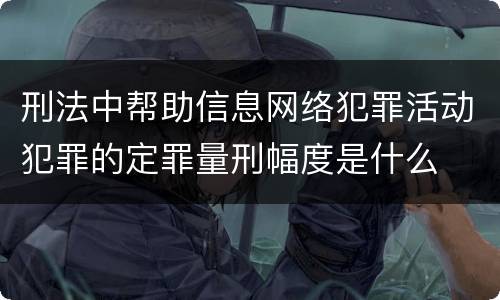 刑法中帮助信息网络犯罪活动犯罪的定罪量刑幅度是什么